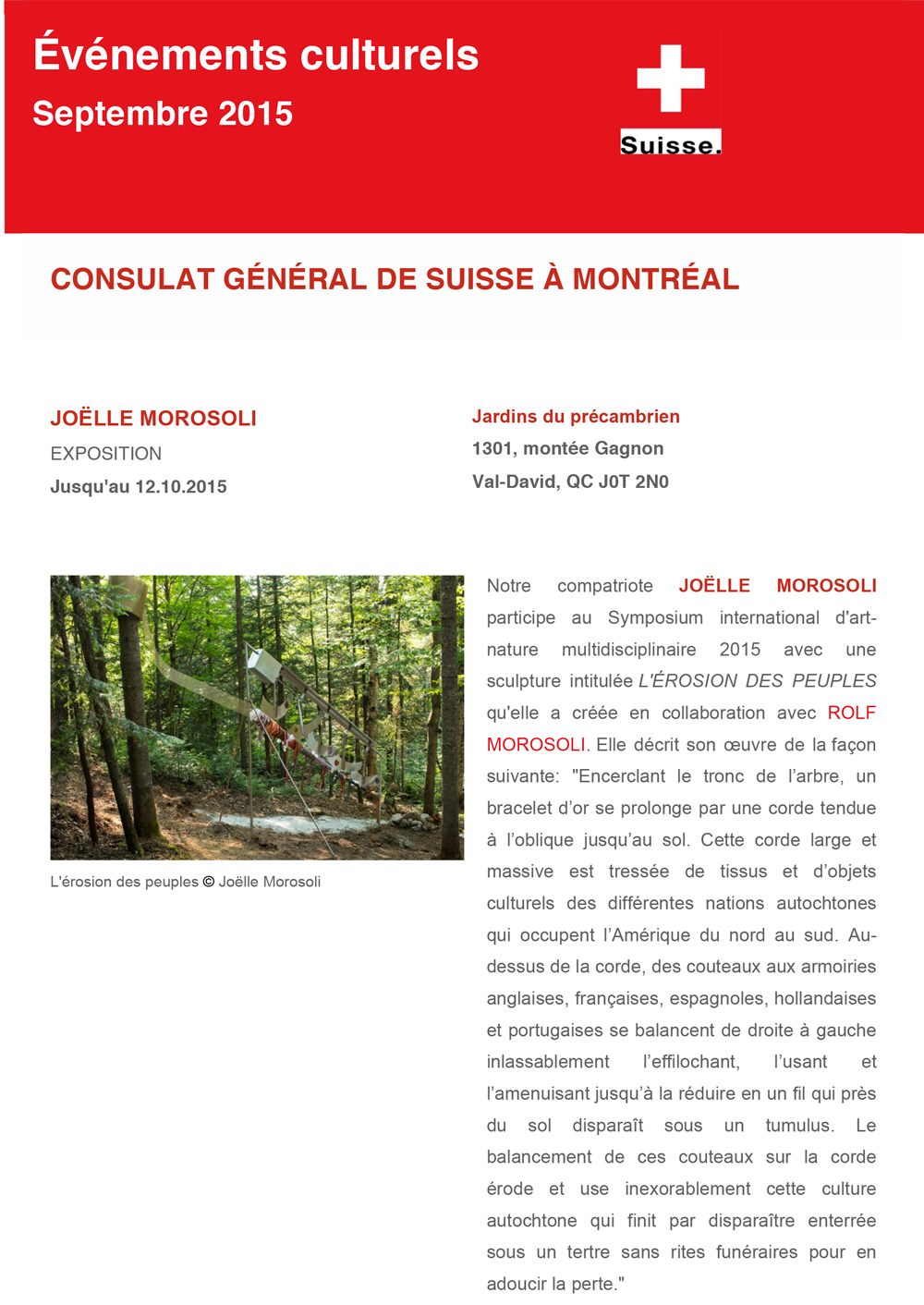 Événements culturels
Septembre 2015

Suisse.

CONSULAT GÉNÉRAL DE SUISSE À MONTRÉAL

JOËLLE MOROSOLI
EXPOSITION
Jusqu'au 12.10.2015

Jardins du précambrien
1301, montée Gagnon
Val-David, QC J0T 2N0

L'érosion des peuples © Joëlle Morosoli

Notre compatriote JOËLLE MOROSOLI participe au Symposium international d'art-nature multidisciplinaire 2015 avec une sculpture intitulée L'ÉROSION DES PEUPLES qu'elle a créée en collaboration avec ROLF MOROSOLI. Elle décrit son œuvre de la façon suivante: "Encerclant le tronc de l'arbre, un bracelet d'or se prolonge par une corde tendue à l'oblique jusqu'au sol. Cette corde large et massive est tressée de tissus et d'objets culturels des différentes nations autochtones qui occupent l'Amérique du nord au sud. Au-dessus de la corde, des couteaux aux armoiries anglaises, françaises, espagnoles, hollandaises et portugaises se balancent de droite à gauche inlassablement l'effilochant, l'usant et l'amenuisant jusqu'à la réduire en un fil qui près du sol disparaît sous un tumulus. Le balancement de ces couteaux sur la corde érode et use inexorablement cette culture autochtone qui finit par disparaître enterrée sous un tertre sans rites funéraires pour en adoucir la perte."